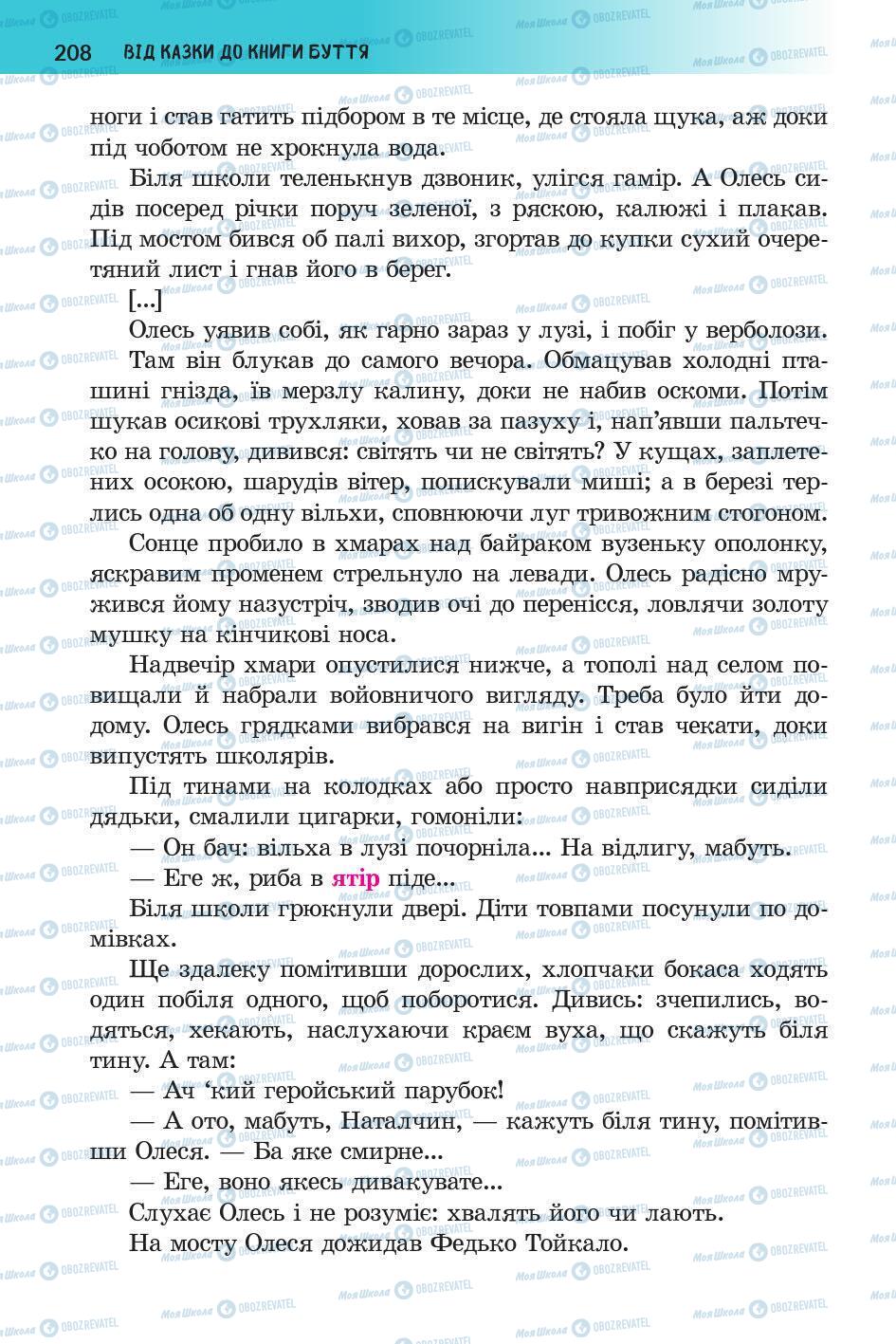 208 ВІД КАЗКИ ДО КНИГИ БУТТЯ

ноги і став гатить підбором в те місце, де стояла щука, аж доки під чоботом не хрокнула вода.

Біля школи теленькнув дзвоник, улігся гамір. А Олесь сидів посеред річки поруч зеленої, з ряскою, калюжі і плакав. Під мостом бився об палі вихор, згортав до купки сухий очеретяний лист і гнав його в берег.

[...]

Олесь уявив собі, як гарно зараз у лузі, і побіг у верболози. Там він блукав до самого вечора. Обмацував холодні пташині гнізда, їв мерзлу калину, доки не набив оскоми. Потім шукав осикові трухляки, ховав за пазуху і, нап'явши пальтечко на голову, дивився: світять чи не світять? У кущах, заплетених осокою, шарудів вітер, попискували миші; а в березі терлись одна об одну вільхи, сповнюючи луг тривожним стогоном.

Сонце пробило в хмарах над байраком вузеньку ополонку, яскравим променем стрельнуло на левади. Олесь радісно мружився йому назустріч, зводив очі до перенісся, ловлячи золоту мушку на кінчикові носа.

Надвечір хмари опустилися нижче, а тополі над селом повищали й набрали войовничого вигляду. Треба було йти додому. Олесь грядками вибрався на вигін і став чекати, доки випустять школярів.

Під тинами на колодках або просто навприсядки сиділи дядьки, смалили цигарки, гомоніли:

— Он бач: вільха в лузі почорніла... На відлигу, мабуть.

— Еге ж, риба в ятір піде...

Біля школи грюкнули двері. Діти товпами посунули по домівках.

Ще здалеку помітивши дорослих, хлопчаки бокаса ходять один побіля одного, щоб поборотися. Дивись: зчепились, водяться, хекають, наслухаючи краєм вуха, що скажуть біля тину. А там:

— Ач 'кий геройський парубок!

— А ото, мабуть, Наталчин, — кажуть біля тину, помітивши Олеся. — Ба яке смирне...

— Еге, воно якесь дивакувате...

Слухає Олесь і не розуміє: хвалять його чи лають.

На мосту Олеся дожидав Федько Тойкало.